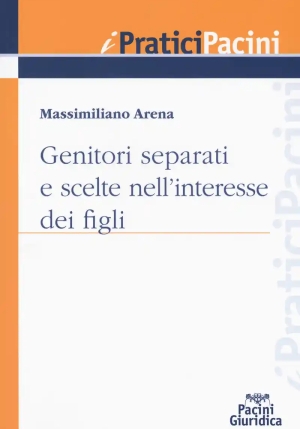 iPraticiPacini

Massimiliano Arena

Genitori separati e scelte nell'interesse dei figli

iPraticiPacini

Pacini Giuridica